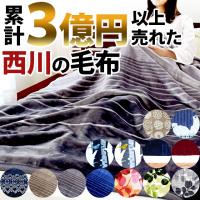 累計3億円以上売れた
西川の毛布